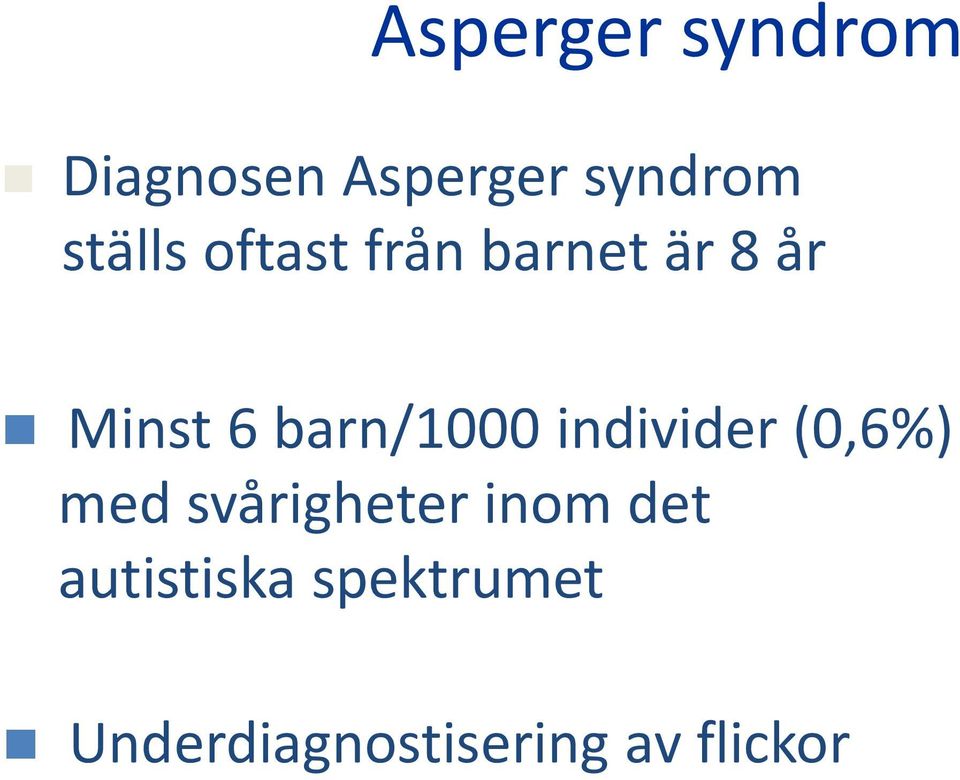 Asperger syndrom

Diagnosen Asperger syndrom ställs oftast från barnet är 8 år

Minst 6 barn/1000 individer (0,6%) med svårigheter inom det autistiska spektrumet

Underdiagnostisering av flickor